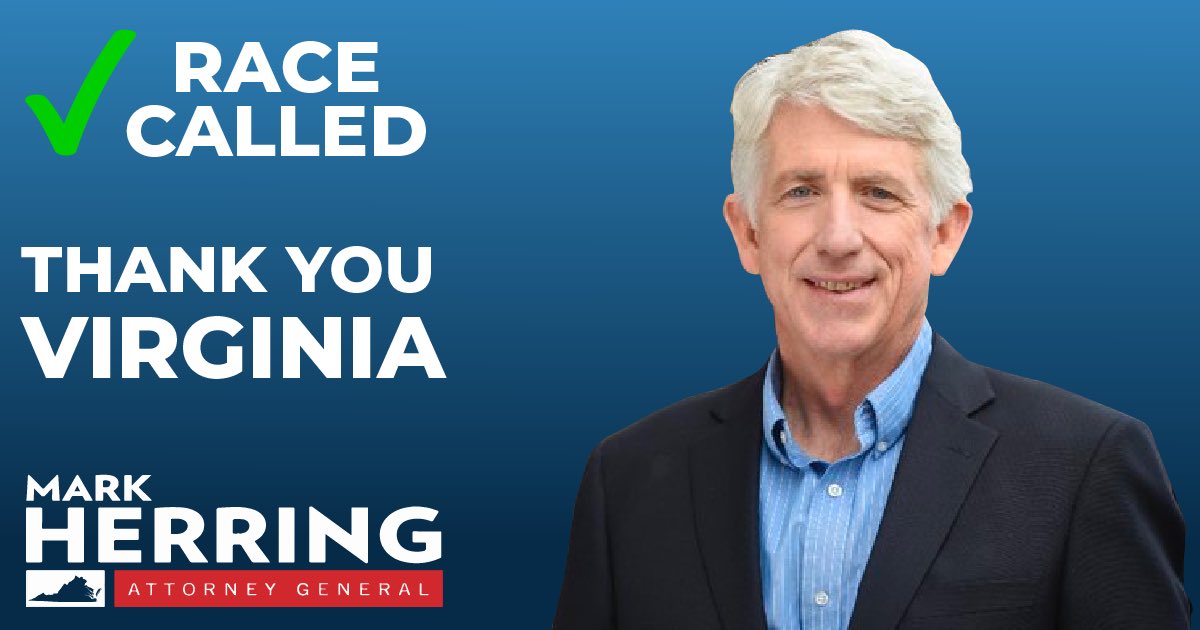 RACE CALLED

THANK YOU VIRGINIA

MARK HERRING
ATTORNEY GENERAL